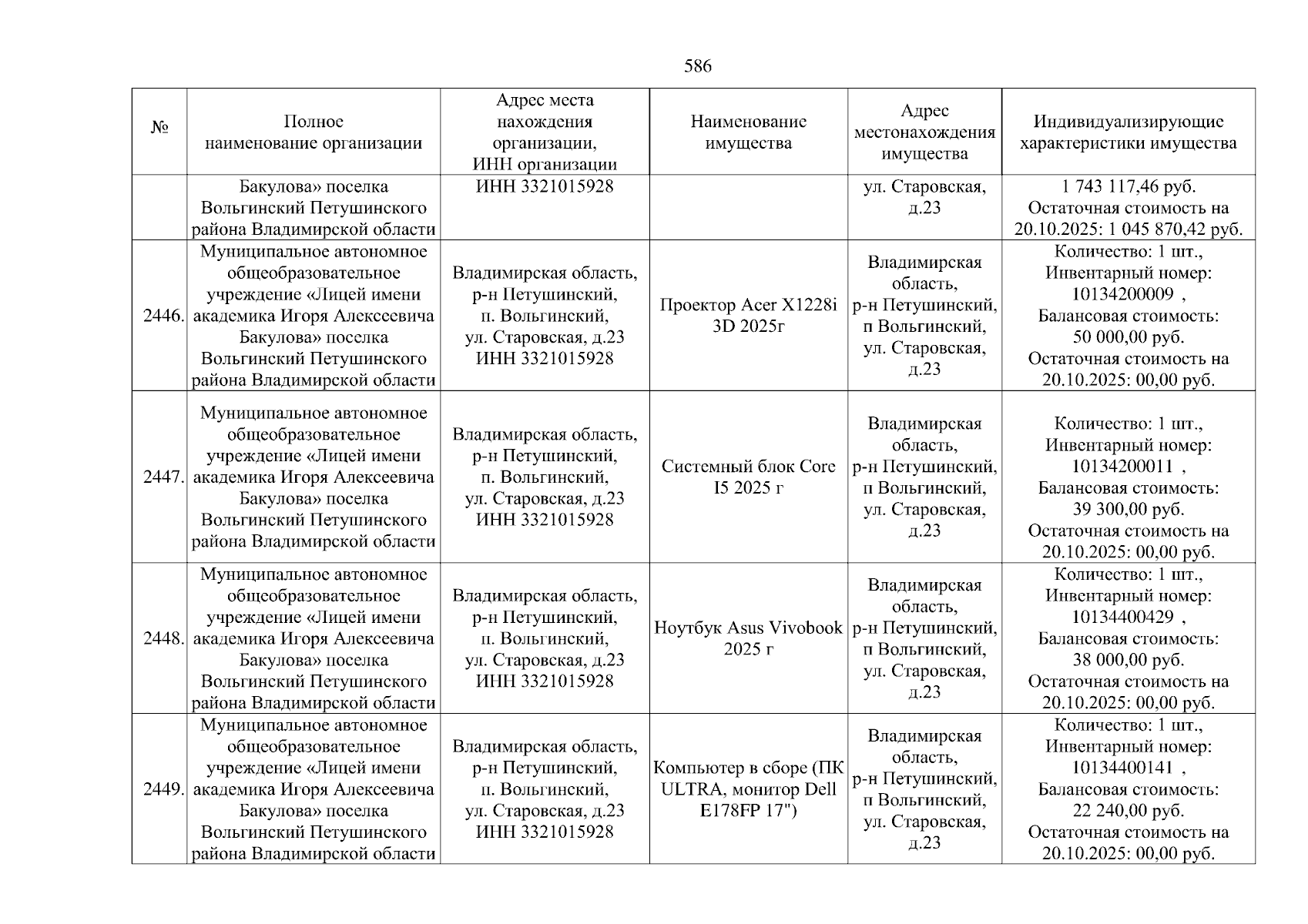 586

| № | Полное наименование организации | Адрес места нахождения организации, ИНН организации | Наименование имущества | Адрес местонахождения имущества | Индивидуализирующие характеристики имущества |
|---|---|---|---|---|---|
| | Бакулова» поселка Вольгинский Петушинского района Владимирской области | ИНН 3321015928 | | ул. Старовская, д.23 | 1 743 117,46 руб. Остаточная стоимость на 20.10.2025: 1 045 870,42 руб. |
| 2446. | Муниципальное автономное общеобразовательное учреждение «Лицей имени академика Игоря Алексеевича Бакулова» поселка Вольгинский Петушинского района Владимирской области | Владимирская область, р-н Петушинский, п. Вольгинский, ул. Старовская, д.23 ИНН 3321015928 | Проектор Acer X1228i 3D 2025г | Владимирская область, р-н Петушинский, п Вольгинский, ул. Старовская, д.23 | Количество: 1 шт., Инвентарный номер: 10134200009 , Балансовая стоимость: 50 000,00 руб. Остаточная стоимость на 20.10.2025: 00,00 руб. |
| 2447. | Муниципальное автономное общеобразовательное учреждение «Лицей имени академика Игоря Алексеевича Бакулова» поселка Вольгинский Петушинского района Владимирской области | Владимирская область, р-н Петушинский, п. Вольгинский, ул. Старовская, д.23 ИНН 3321015928 | Системный блок Core I5 2025 г | Владимирская область, р-н Петушинский, п Вольгинский, ул. Старовская, д.23 | Количество: 1 шт., Инвентарный номер: 10134200011 , Балансовая стоимость: 39 300,00 руб. Остаточная стоимость на 20.10.2025: 00,00 руб. |
| 2448. | Муниципальное автономное общеобразовательное учреждение «Лицей имени академика Игоря Алексеевича Бакулова» поселка Вольгинский Петушинского района Владимирской области | Владимирская область, р-н Петушинский, п. Вольгинский, ул. Старовская, д.23 ИНН 3321015928 | Ноутбук Asus Vivobook 2025 г | Владимирская область, р-н Петушинский, п Вольгинский, ул. Старовская, д.23 | Количество: 1 шт., Инвентарный номер: 10134400429 , Балансовая стоимость: 38 000,00 руб. Остаточная стоимость на 20.10.2025: 00,00 руб. |
| 2449. | Муниципальное автономное общеобразовательное учреждение «Лицей имени академика Игоря Алексеевича Бакулова» поселка Вольгинский Петушинского района Владимирской области | Владимирская область, р-н Петушинский, п. Вольгинский, ул. Старовская, д.23 ИНН 3321015928 | Компьютер в сборе (ПК ULTRA, монитор Dell E178FP 17") | Владимирская область, р-н Петушинский, п Вольгинский, ул. Старовская, д.23 | Количество: 1 шт., Инвентарный номер: 10134400141 , Балансовая стоимость: 22 240,00 руб. Остаточная стоимость на 20.10.2025: 00,00 руб. |